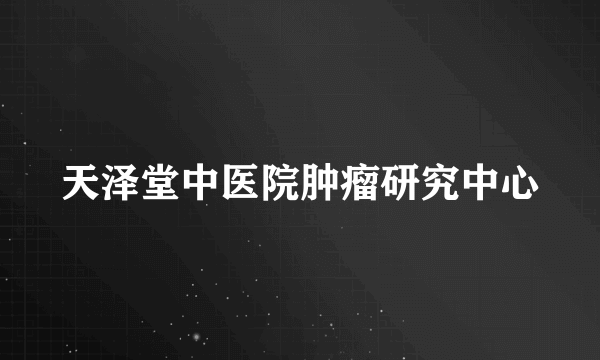 天泽堂中医院肿瘤研究中心